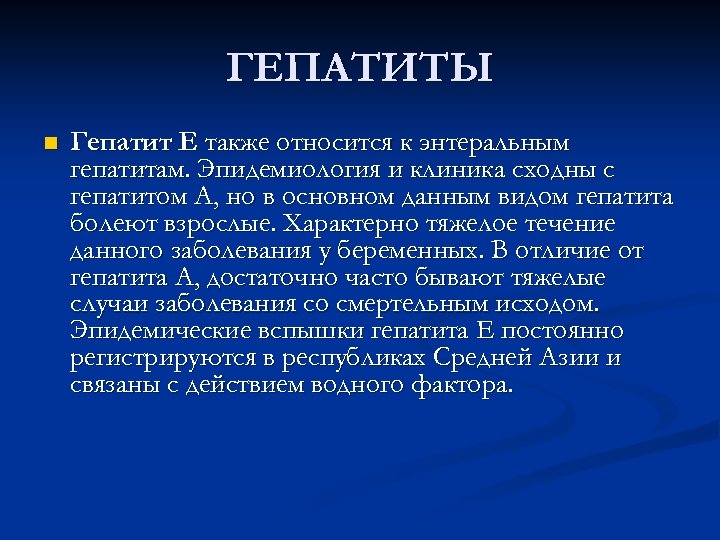 ГЕПАТИТЫ

Гепатит Е также относится к энтеральным гепатитам. Эпидемиология и клиника сходны с гепатитом А, но в основном данным видом гепатита болеют взрослые. Характерно тяжелое течение данного заболевания у беременных. В отличие от гепатита А, достаточно часто бывают тяжелые случаи заболевания со смертельным исходом. Эпидемические вспышки гепатита Е постоянно регистрируются в республиках Средней Азии и связаны с действием водного фактора.